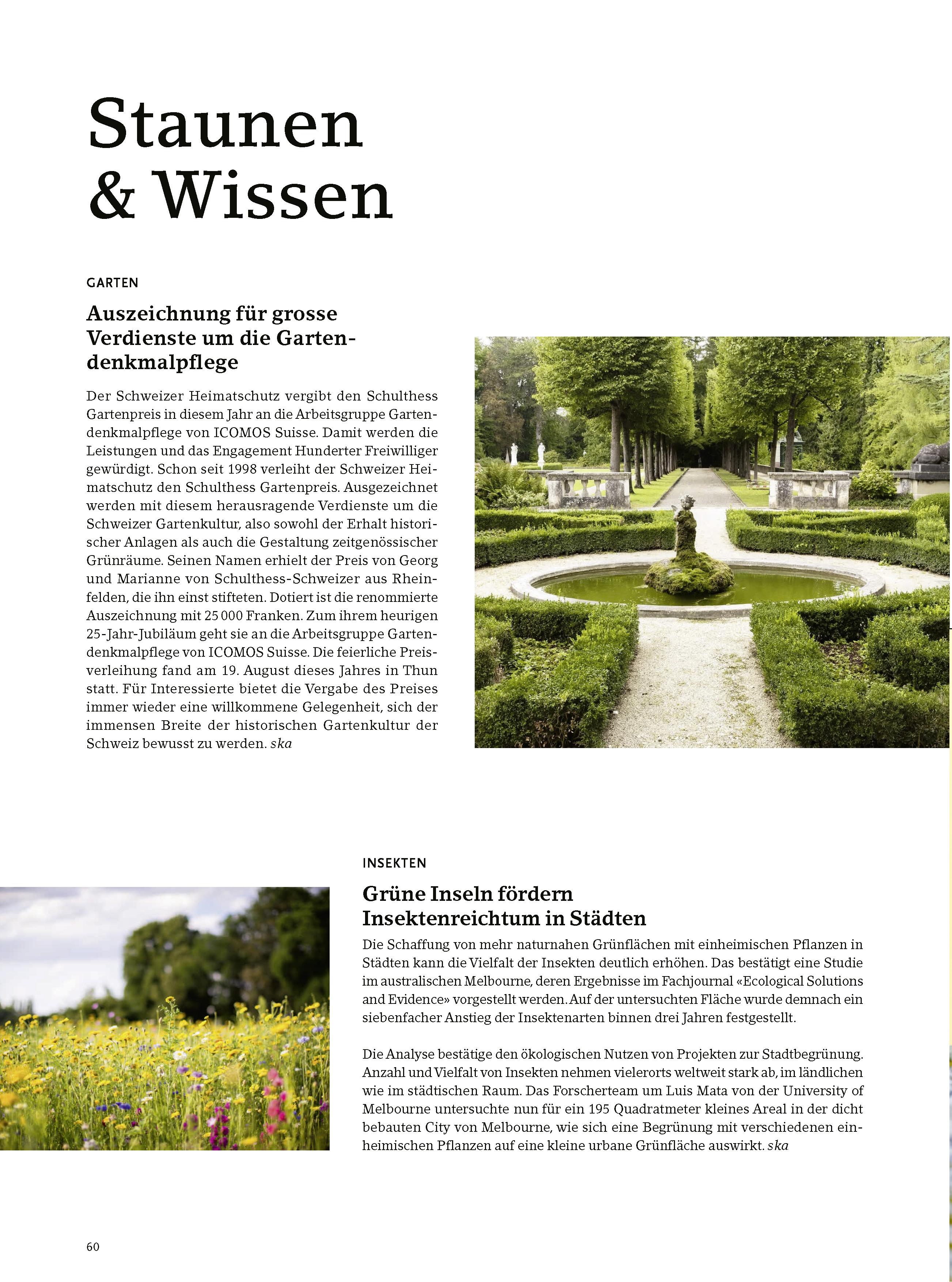 Staunen & Wissen

GARTEN

Auszeichnung für grosse Verdienste um die Gartendenkmalpflege

Der Schweizer Heimatschutz vergibt den Schulthess Gartenpreis in diesem Jahr an die Arbeitsgruppe Gartendenkmalpflege von ICOMOS Suisse. Damit werden die Leistungen und das Engagement Hunderter Freiwilliger gewürdigt. Schon seit 1998 verleiht der Schweizer Heimatschutz den Schulthess Gartenpreis. Ausgezeichnet werden mit diesem herausragende Verdienste um die Schweizer Gartenkultur, also sowohl der Erhalt historischer Anlagen als auch die Gestaltung zeitgenössischer Grünräume. Seinen Namen erhielt der Preis von Georg und Marianne von Schulthess-Schweizer aus Rheinfelden, die ihn einst stifteten. Dotiert ist die renommierte Auszeichnung mit 25 000 Franken. Zum ihrem heurigen 25-Jahr-Jubiläum geht sie an die Arbeitsgruppe Gartendenkmalpflege von ICOMOS Suisse. Die feierliche Preisverleihung fand am 19. August dieses Jahres in Thun statt. Für Interessierte bietet die Vergabe des Preises immer wieder eine willkommene Gelegenheit, sich der immensen Breite der historischen Gartenkultur der Schweiz bewusst zu werden. ska

INSEKTEN

Grüne Inseln fördern Insektenreichtum in Städten

Die Schaffung von mehr naturnahen Grünflächen mit einheimischen Pflanzen in Städten kann die Vielfalt der Insekten deutlich erhöhen. Das bestätigt eine Studie im australischen Melbourne, deren Ergebnisse im Fachjournal «Ecological Solutions and Evidence» vorgestellt werden. Auf der untersuchten Fläche wurde demnach ein siebenfacher Anstieg der Insektenarten binnen drei Jahren festgestellt.

Die Analyse bestätige den ökologischen Nutzen von Projekten zur Stadtbegrünung. Anzahl und Vielfalt von Insekten nehmen vielerorts weltweit stark ab, im ländlichen wie im städtischen Raum. Das Forscherteam um Luis Mata von der University of Melbourne untersuchte nun für ein 195 Quadratmeter kleines Areal in der dicht bebauten City von Melbourne, wie sich eine Begrünung mit verschiedenen einheimischen Pflanzen auf eine kleine urbane Grünfläche auswirkt. ska

60